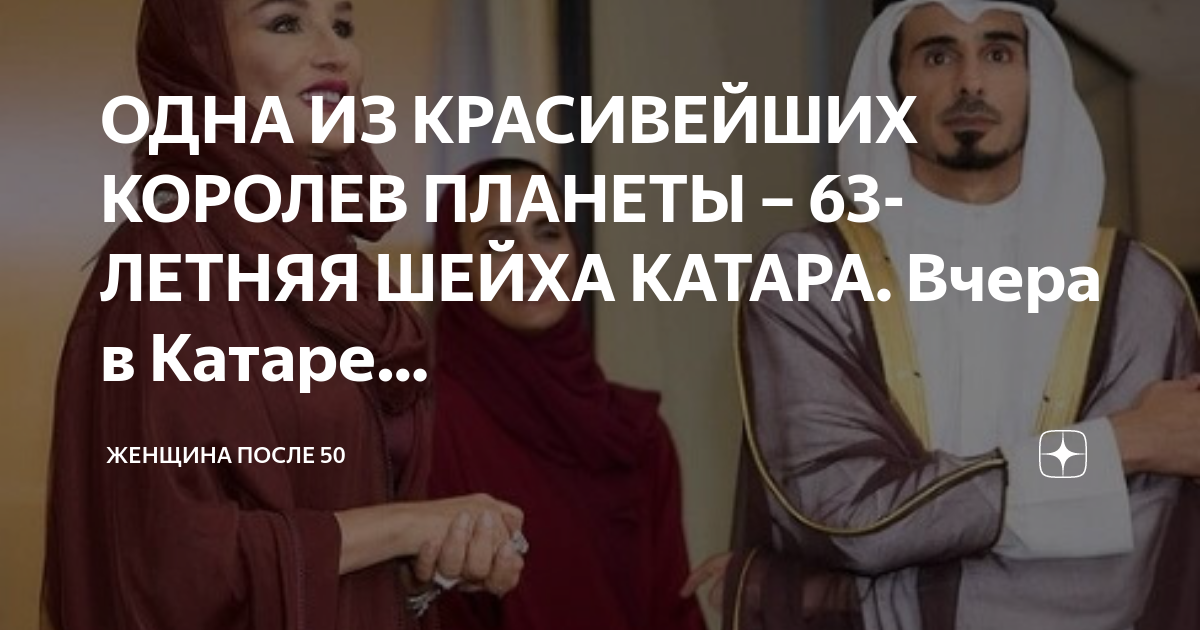 ОДНА ИЗ КРАСИВЕЙШИХ КОРОЛЕВ ПЛАНЕТЫ – 63-ЛЕТНЯЯ ШЕЙХА КАТАРА. Вчера в Катаре...

ЖЕНЩИНА ПОСЛЕ 50